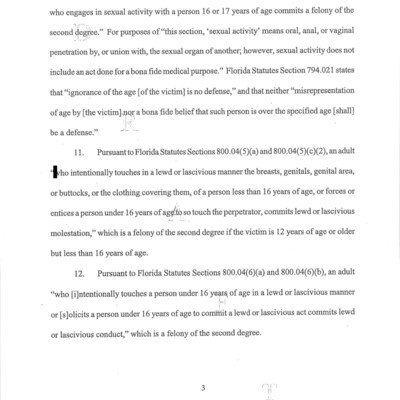 who engages in sexual activity with a person 16 or 17 years of age commits a felony of the second degree." For purposes of "this section, 'sexual activity' means oral, anal, or vaginal penetration by, or union with, the sexual organ of another; however, sexual activity does not include an act done for a bona fide medical purpose." Florida Statutes Section 794.021 states that "ignorance of the age [of the victim] is no defense," and that neither "misrepresentation of age by [the victim] nor a bona fide belief that such person is over the specified age [shall] be a defense."

11. Pursuant to Florida Statutes Sections 800.04(5)(a) and 800.04(5)(c)(2), an adult "who intentionally touches in a lewd or lascivious manner the breasts, genitals, genital area, or buttocks, or the clothing covering them, of a person less than 16 years of age, or forces or entices a person under 16 years of age to so touch the perpetrator, commits lewd or lascivious molestation," which is a felony of the second degree if the victim is 12 years of age or older but less than 16 years of age.

12. Pursuant to Florida Statutes Sections 800.04(6)(a) and 800.04(6)(b), an adult "who [i]ntentionally touches a person under 16 years of age in a lewd or lascivious manner or [s]olicits a person under 16 years of age to commit a lewd or lascivious act commits lewd or lascivious conduct," which is a felony of the second degree.

3